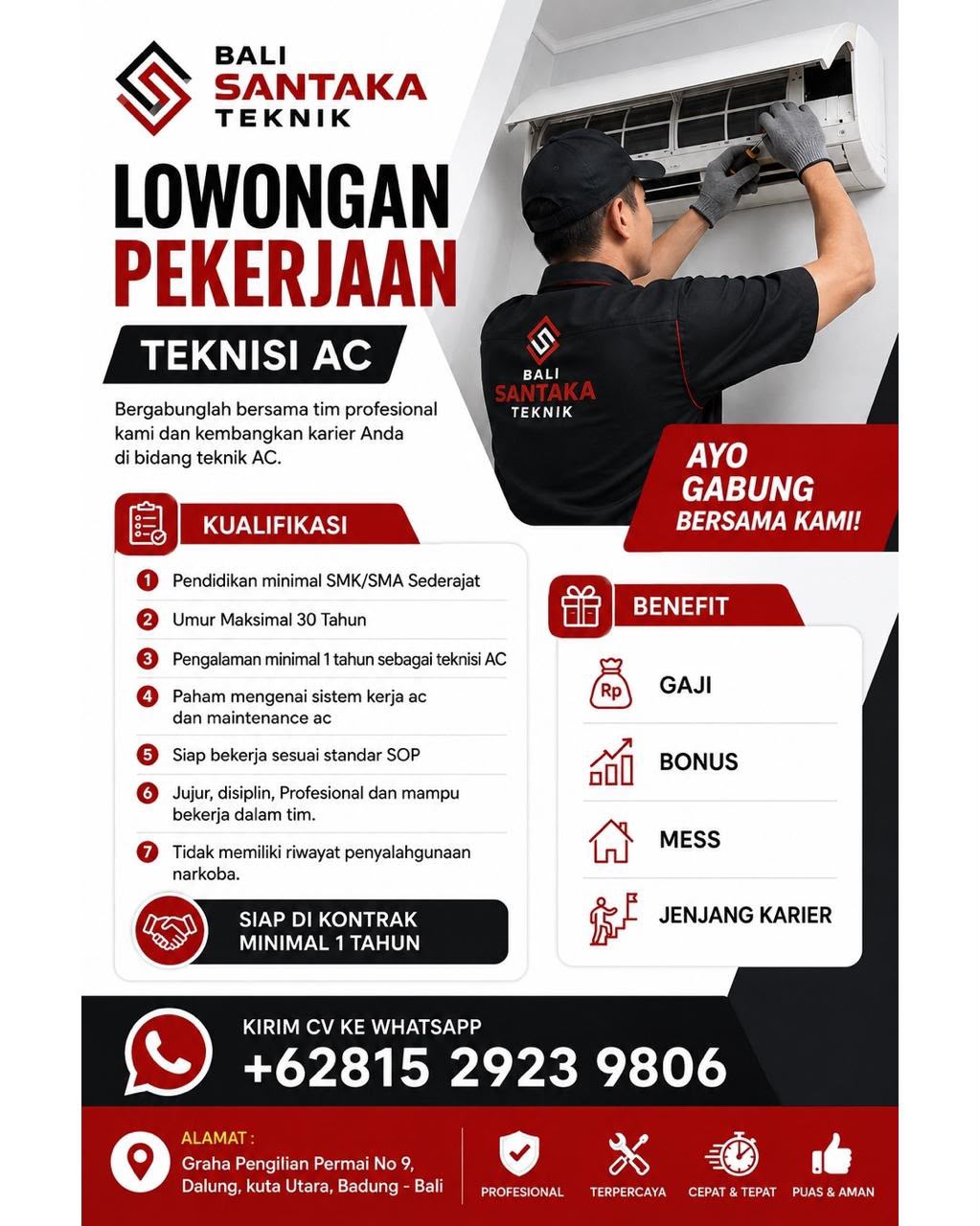 BALI
SANTAKA
TEKNIK

LOWONGAN
PEKERJAAN

TEKNISI AC

Bergabunglah bersama tim profesional kami dan kembangkan karier Anda di bidang teknik AC.

BALI
SANTAKA
TEKNIK

AYO
GABUNG
BERSAMA KAMI!

KUALIFIKASI

1 Pendidikan minimal SMK/SMA Sederajat
2 Umur Maksimal 30 Tahun
3 Pengalaman minimal 1 tahun sebagai teknisi AC
4 Paham mengenai sistem kerja ac dan maintenance ac
5 Siap bekerja sesuai standar SOP
6 Jujur, disiplin, Profesional dan mampu bekerja dalam tim.
7 Tidak memiliki riwayat penyalahgunaan narkoba.

SIAP DI KONTRAK
MINIMAL 1 TAHUN

BENEFIT

Rp
GAJI
BONUS
MESS
JENJANG KARIER

KIRIM CV KE WHATSAPP
+62815 2923 9806

ALAMAT :
Graha Pengilian Permai No 9, Dalung, kuta Utara, Badung - Bali

PROFESIONAL
TERPERCAYA
CEPAT & TEPAT
PUAS & AMAN